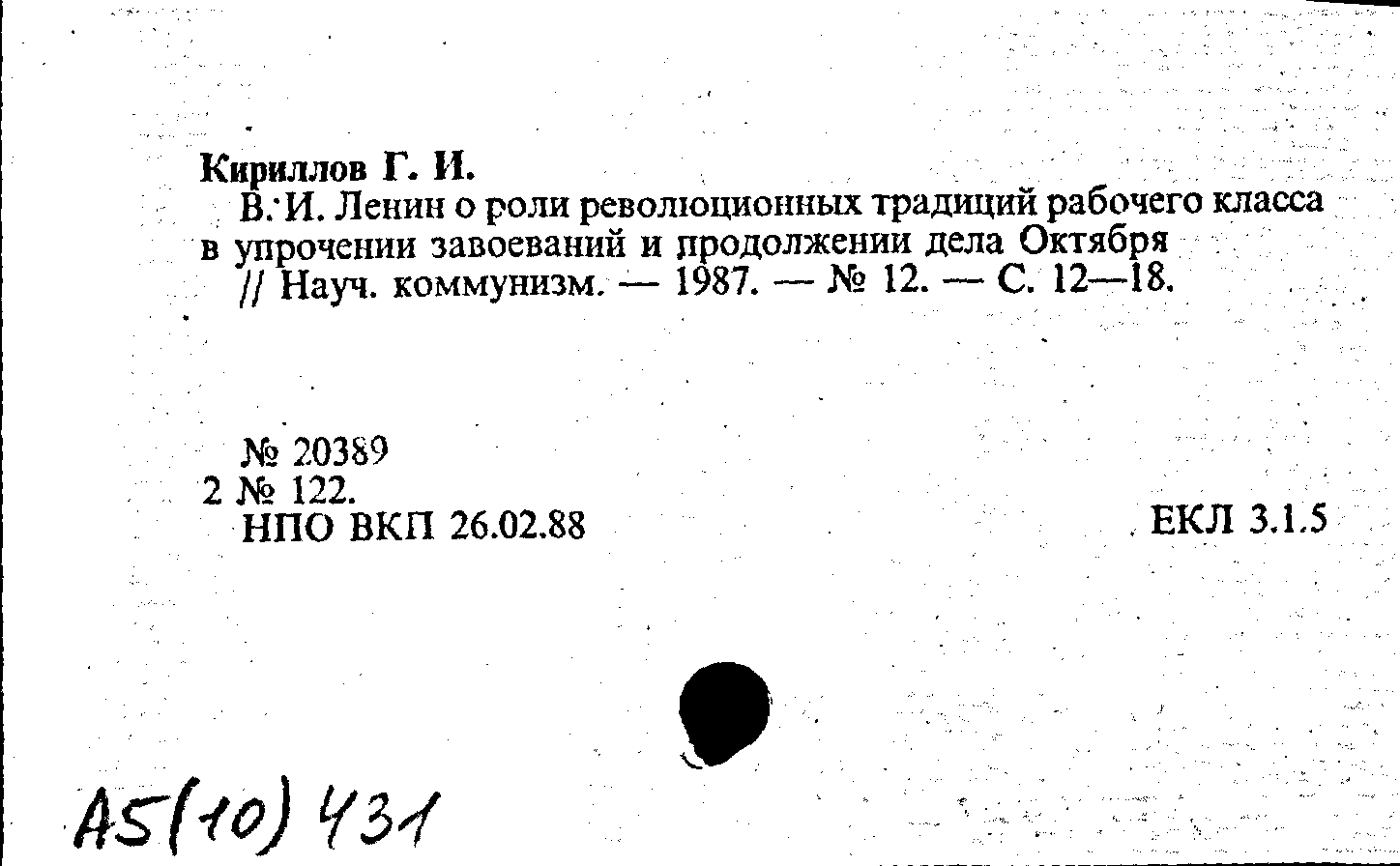 Кириллов Г. И.
В. И. Ленин о роли революционных традиций рабочего класса в упрочении завоеваний и продолжении дела Октября // Науч. коммунизм. — 1987. — № 12. — С. 12—18.

№ 20389
2 № 122.
НПО ВКП 26.02.88

ЕКЛ 3.1.5

А5(10) 431